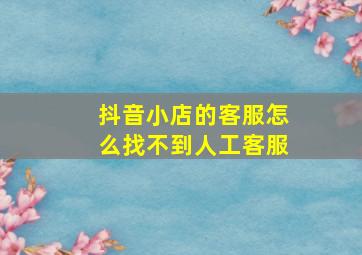 抖音小店的客服怎么找不到人工客服